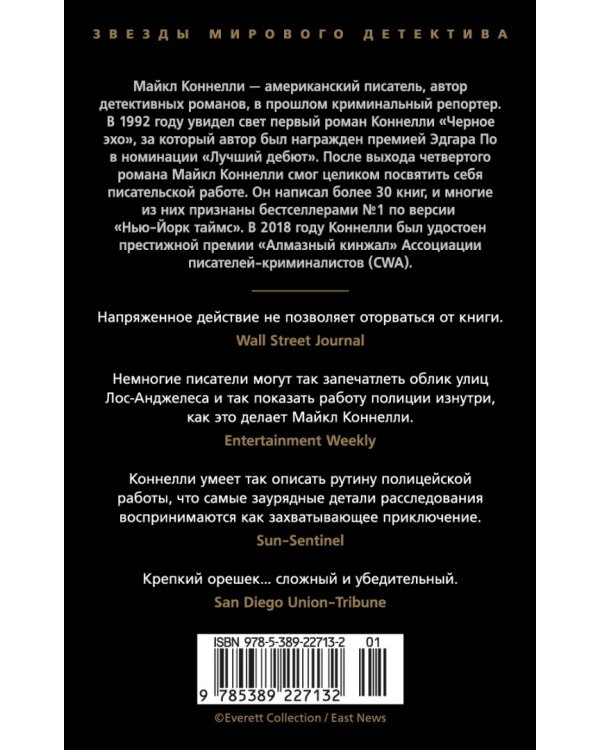 ЗВЕЗДЫ МИРОВОГО ДЕТЕКТИВА

Майкл Коннелли — американский писатель, автор детективных романов, в прошлом криминальный репортер. В 1992 году увидел свет первый роман Коннелли «Черное эхо», за который автор был награжден премией Эдгара По в номинации «Лучший дебют». После выхода четвертого романа Майкл Коннелли смог целиком посвятить себя писательской работе. Он написал более 30 книг, и многие из них признаны бестселлерами №1 по версии «Нью-Йорк таймс». В 2018 году Коннелли был удостоен престижной премии «Алмазный кинжал» Ассоциации писателей-криминалистов (CWA).

Напряженное действие не позволяет оторваться от книги.
Wall Street Journal

Немногие писатели могут так запечатлеть облик улиц Лос-Анджелеса и так показать работу полиции изнутри, как это делает Майкл Коннелли.
Entertainment Weekly

Коннелли умеет так описать рутину полицейской работы, что самые заурядные детали расследования воспринимаются как захватывающее приключение.
Sun-Sentinel

Крепкий орешек... сложный и убедительный.
San Diego Union-Tribune

ISBN 978-5-389-22713-2 01
9 785389 227132

©Everett Collection / East News